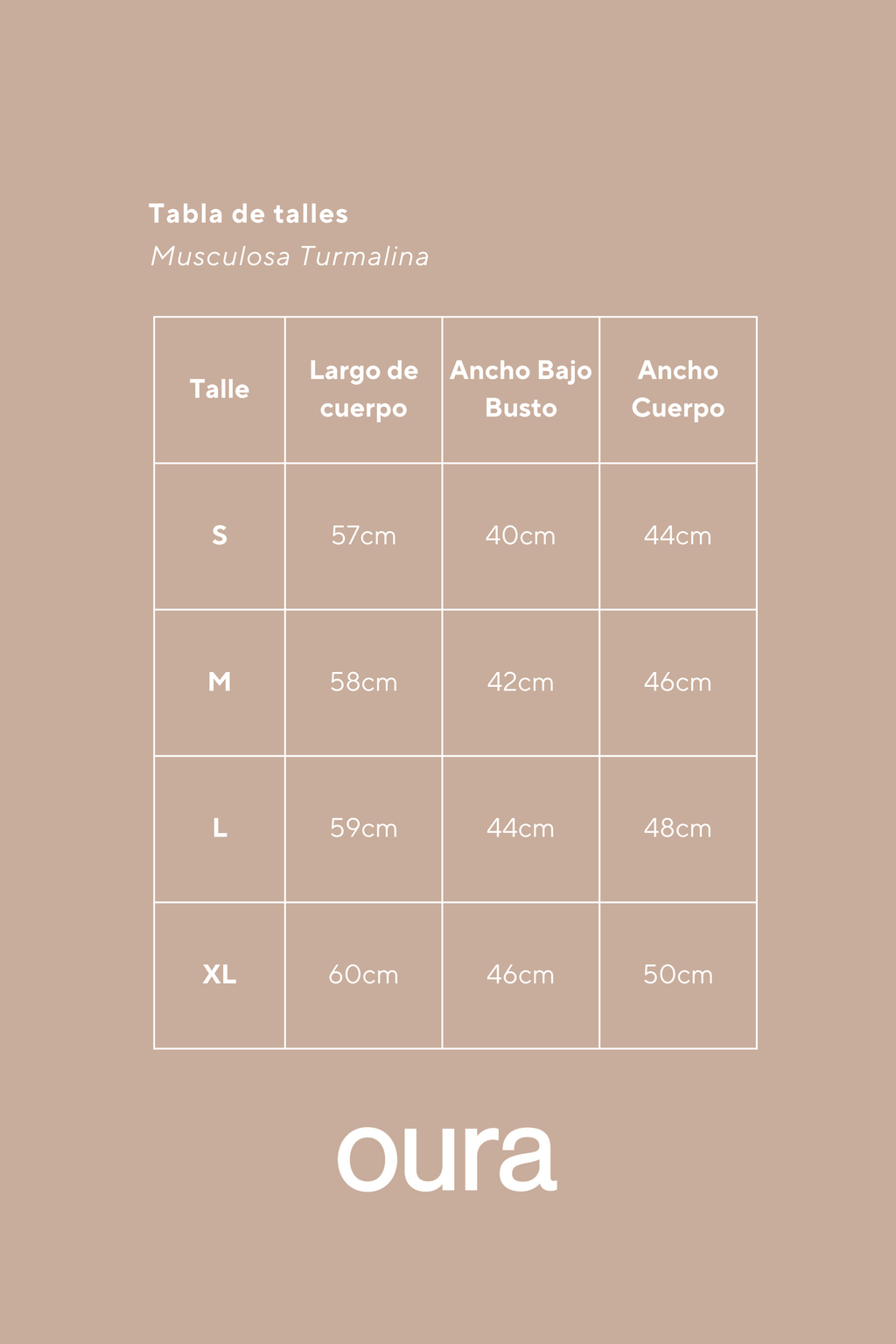 Tabla de talles
Musculosa Turmalina

| Talle | Largo de cuerpo | Ancho Bajo Busto | Ancho Cuerpo |
|---|---|---|---|
| S | 57cm | 40cm | 44cm |
| M | 58cm | 42cm | 46cm |
| L | 59cm | 44cm | 48cm |
| XL | 60cm | 46cm | 50cm |

oura